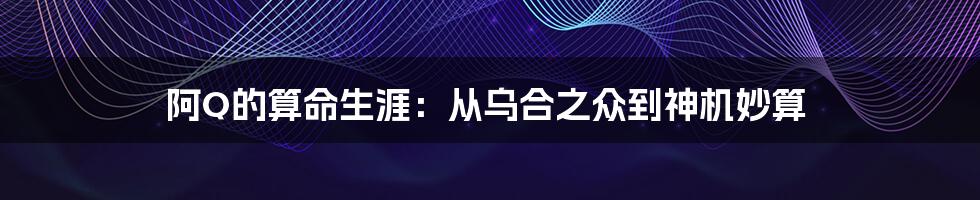 阿Q的算命生涯：从乌合之众到神机妙算